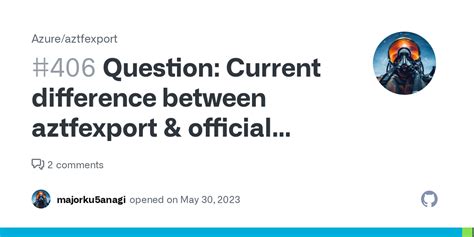 Azure/aztfexport

#406 Question: Current difference between aztfexport & official...

2 comments

majorku5anagi opened on May 30, 2023